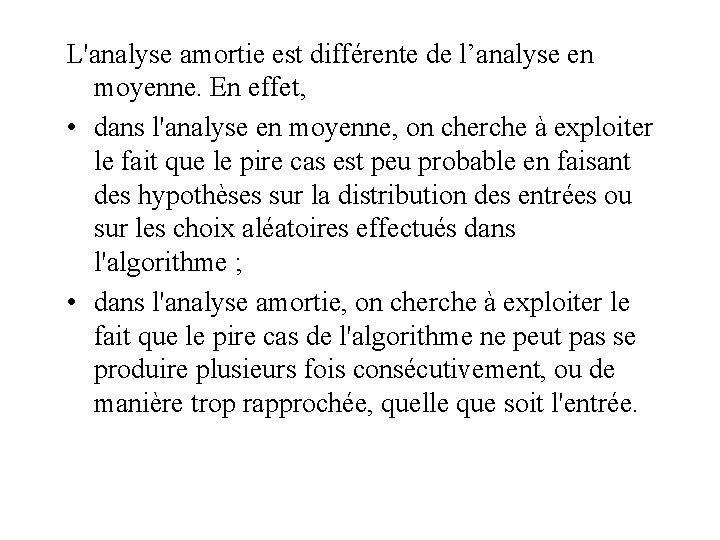 L'analyse amortie est différente de l’analyse en moyenne. En effet,

• dans l'analyse en moyenne, on cherche à exploiter le fait que le pire cas est peu probable en faisant des hypothèses sur la distribution des entrées ou sur les choix aléatoires effectués dans l'algorithme ;

• dans l'analyse amortie, on cherche à exploiter le fait que le pire cas de l'algorithme ne peut pas se produire plusieurs fois consécutivement, ou de manière trop rapprochée, quelle que soit l'entrée.